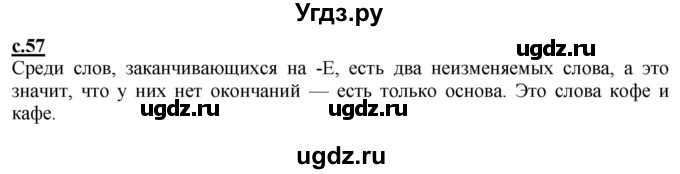 Угдз.ру

с.57

ugdz.ru

Среди слов, заканчивающихся на -Е, есть два неизменяемых слова, а это значит, что у них нет окончаний — есть только основа. Это слова кофе и кафе.

ugdz.ru ugdz.ru

ugdz.ru